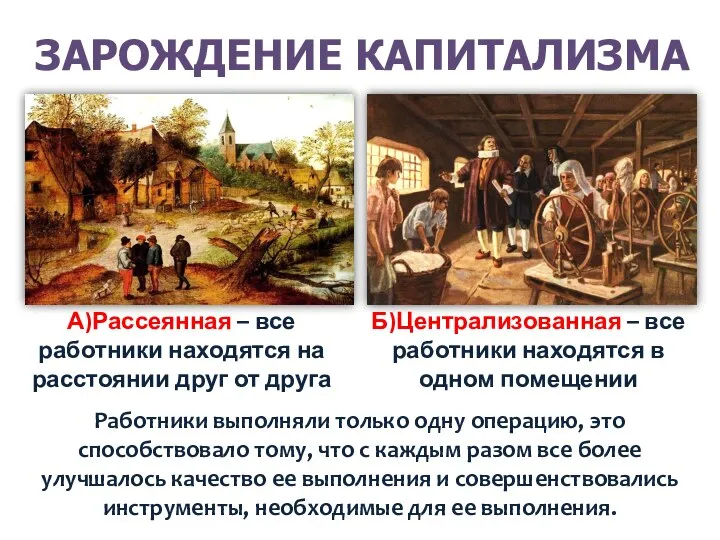 ЗАРОЖДЕНИЕ КАПИТАЛИЗМА

А)Рассеянная – все работники находятся на расстоянии друг от друга

Б)Централизованная – все работники находятся в одном помещении

Работники выполняли только одну операцию, это способствовало тому, что с каждым разом все более улучшалось качество ее выполнения и совершенствовались инструменты, необходимые для ее выполнения.